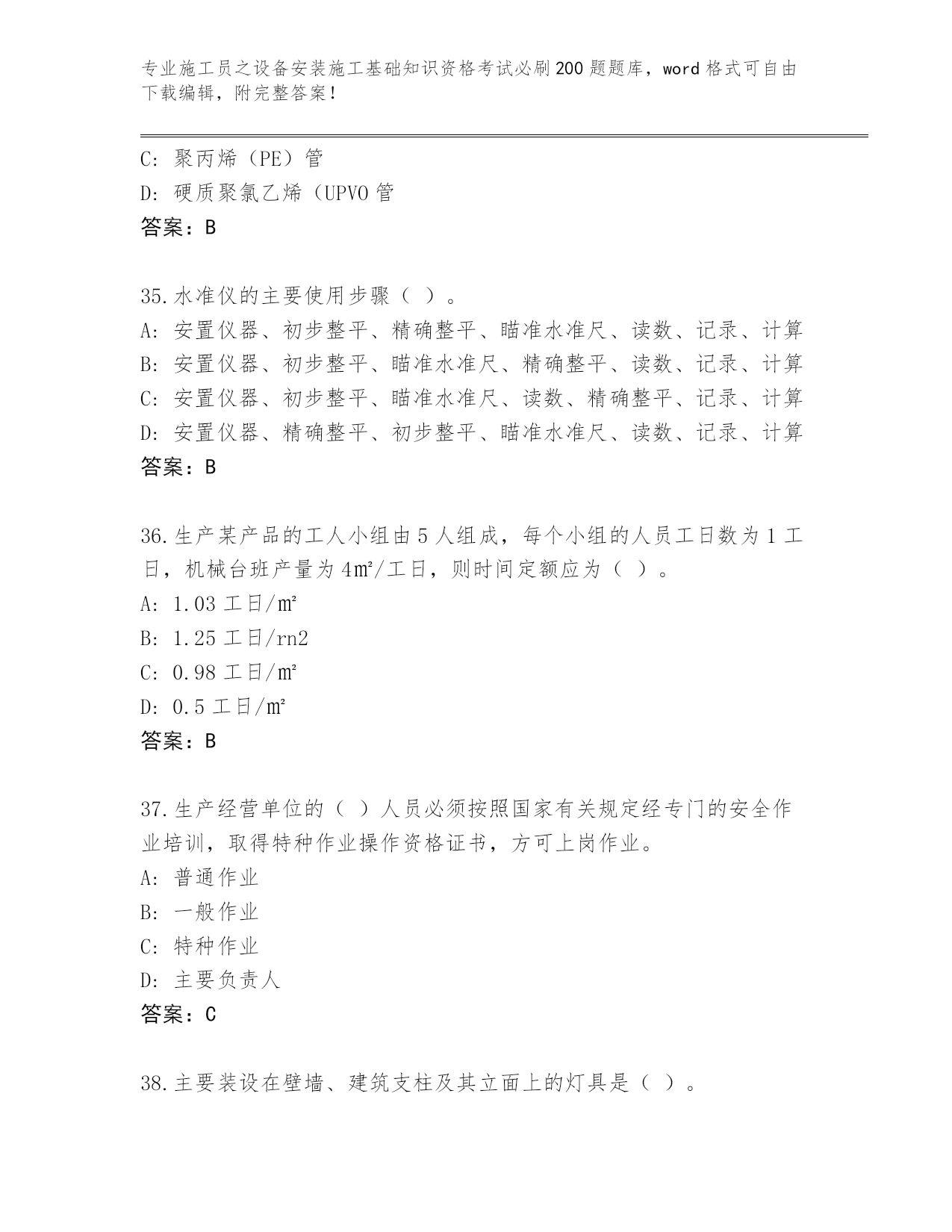 专业施工员之设备安装施工基础知识资格考试必刷200题题库，word格式可自由下载编辑，附完整答案！

C: 聚丙烯（PE）管
D: 硬质聚氯乙烯（UPVO管
答案：B

35.水准仪的主要使用步骤（ ）。
A: 安置仪器、初步整平、精确整平、瞄准水准尺、读数、记录、计算
B: 安置仪器、初步整平、瞄准水准尺、精确整平、读数、记录、计算
C: 安置仪器、初步整平、瞄准水准尺、读数、精确整平、记录、计算
D: 安置仪器、精确整平、初步整平、瞄准水准尺、读数、记录、计算
答案：B

36.生产某产品的工人小组由5人组成，每个小组的人员工日数为1工日，机械台班产量为4㎡/工日，则时间定额应为（ ）。
A: 1.03工日/㎡
B: 1.25工日/rn2
C: 0.98工日/㎡
D: 0.5工日/㎡
答案：B

37.生产经营单位的（ ）人员必须按照国家有关规定经专门的安全作业培训，取得特种作业操作资格证书，方可上岗作业。
A: 普通作业
B: 一般作业
C: 特种作业
D: 主要负责人
答案：C

38.主要装设在壁墙、建筑支柱及其立面上的灯具是（ ）。